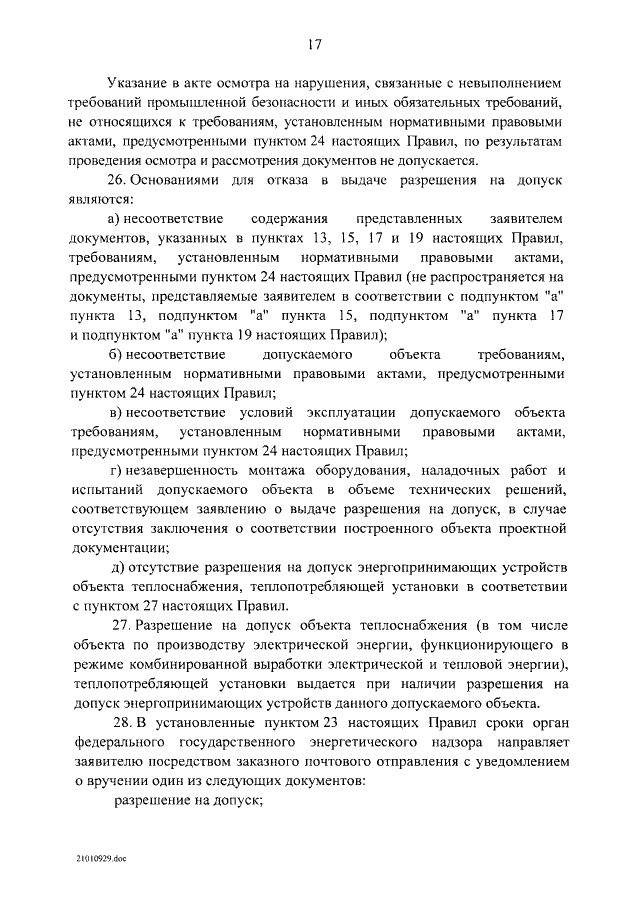 17

Указание в акте осмотра на нарушения, связанные с невыполнением требований промышленной безопасности и иных обязательных требований, не относящихся к требованиям, установленным нормативными правовыми актами, предусмотренными пунктом 24 настоящих Правил, по результатам проведения осмотра и рассмотрения документов не допускается.

26. Основаниями для отказа в выдаче разрешения на допуск являются:

а) несоответствие содержания представленных заявителем документов, указанных в пунктах 13, 15, 17 и 19 настоящих Правил, требованиям, установленным нормативными правовыми актами, предусмотренными пунктом 24 настоящих Правил (не распространяется на документы, представляемые заявителем в соответствии с подпунктом "а" пункта 13, подпунктом "а" пункта 15, подпунктом "а" пункта 17 и подпунктом "а" пункта 19 настоящих Правил);

б) несоответствие допускаемого объекта требованиям, установленным нормативными правовыми актами, предусмотренными пунктом 24 настоящих Правил;

в) несоответствие условий эксплуатации допускаемого объекта требованиям, установленным нормативными правовыми актами, предусмотренными пунктом 24 настоящих Правил;

г) незавершенность монтажа оборудования, наладочных работ и испытаний допускаемого объекта в объеме технических решений, соответствующем заявлению о выдаче разрешения на допуск, в случае отсутствия заключения о соответствии построенного объекта проектной документации;

д) отсутствие разрешения на допуск энергопринимающих устройств объекта теплоснабжения, теплопотребляющей установки в соответствии с пунктом 27 настоящих Правил.

27. Разрешение на допуск объекта теплоснабжения (в том числе объекта по производству электрической энергии, функционирующего в режиме комбинированной выработки электрической и тепловой энергии), теплопотребляющей установки выдается при наличии разрешения на допуск энергопринимающих устройств данного допускаемого объекта.

28. В установленные пунктом 23 настоящих Правил сроки орган федерального государственного энергетического надзора направляет заявителю посредством заказного почтового отправления с уведомлением о вручении один из следующих документов:

разрешение на допуск;

21010929.doc